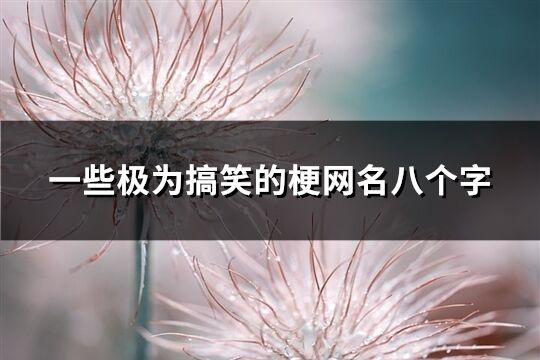 一些极为搞笑的梗网名八个字